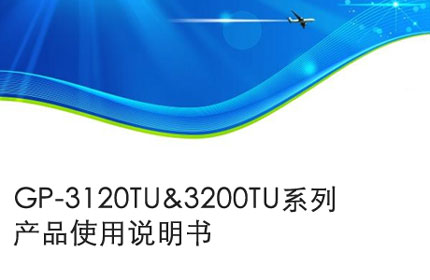 GP-3120TU&3200TU系列
产品使用说明书